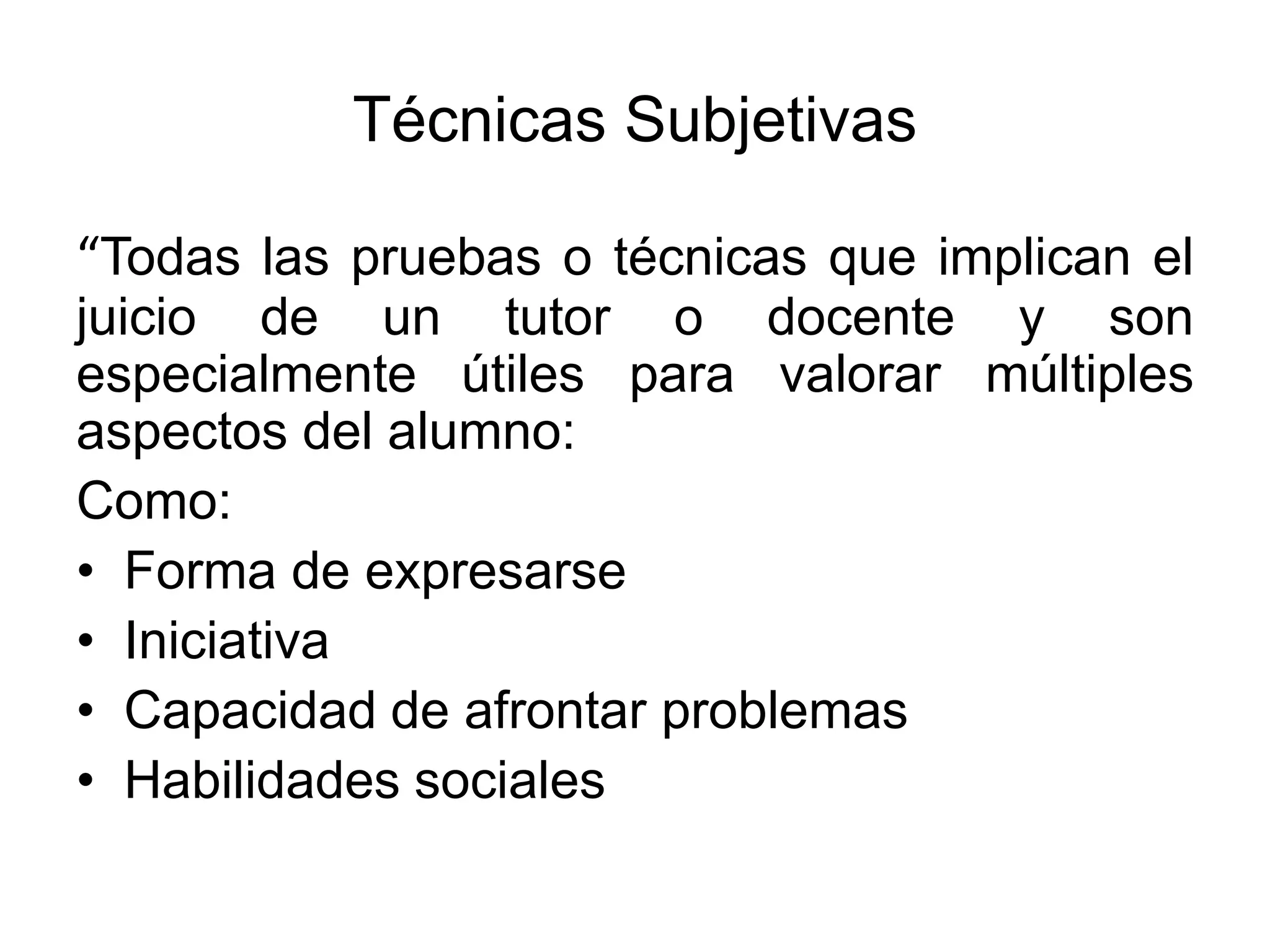 Técnicas Subjetivas

“Todas las pruebas o técnicas que implican el juicio de un tutor o docente y son especialmente útiles para valorar múltiples aspectos del alumno:

Como:

• Forma de expresarse
• Iniciativa
• Capacidad de afrontar problemas
• Habilidades sociales